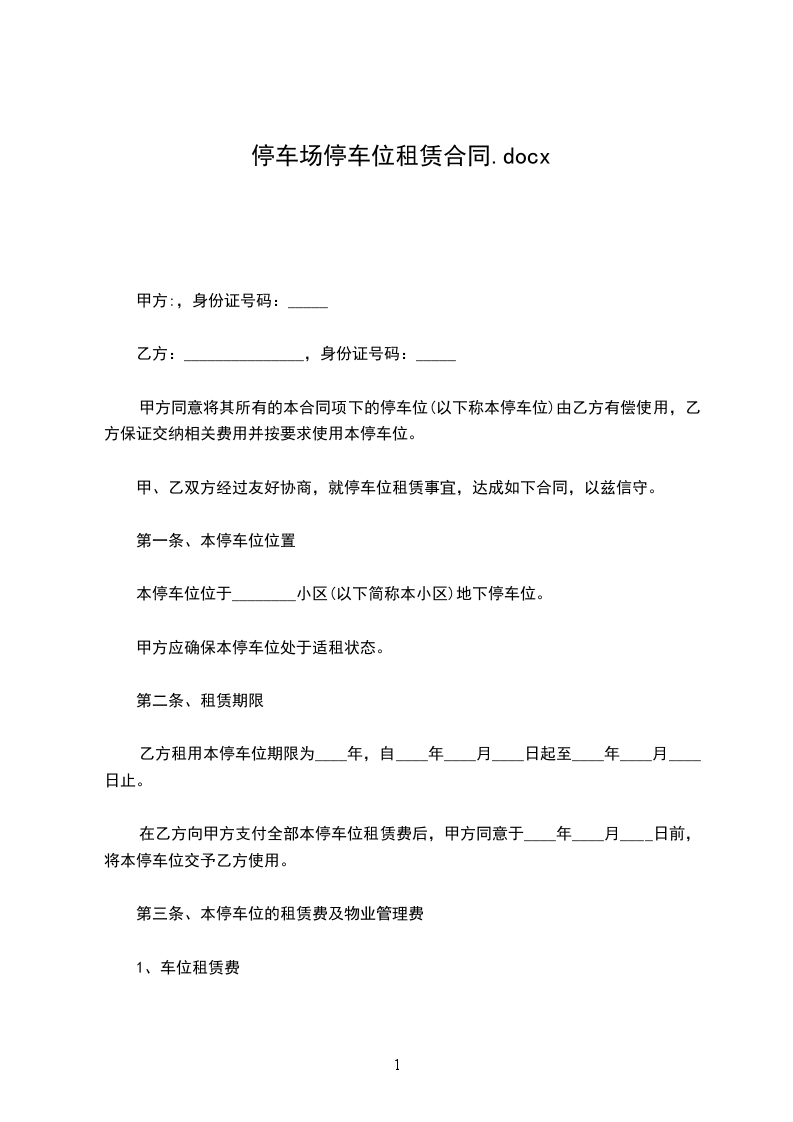 停车场停车位租赁合同.docx

甲方:，身份证号码：_____

乙方：_______________，身份证号码：_____

甲方同意将其所有的本合同项下的停车位(以下称本停车位)由乙方有偿使用，乙方保证交纳相关费用并按要求使用本停车位。

甲、乙双方经过友好协商，就停车位租赁事宜，达成如下合同，以兹信守。

第一条、本停车位位置

本停车位位于________小区(以下简称本小区)地下停车位。

甲方应确保本停车位处于适租状态。

第二条、租赁期限

乙方租用本停车位期限为____年，自____年____月____日起至____年____月____日止。

在乙方向甲方支付全部本停车位租赁费后，甲方同意于____年____月____日前，将本停车位交予乙方使用。

第三条、本停车位的租赁费及物业管理费

1、车位租赁费

1